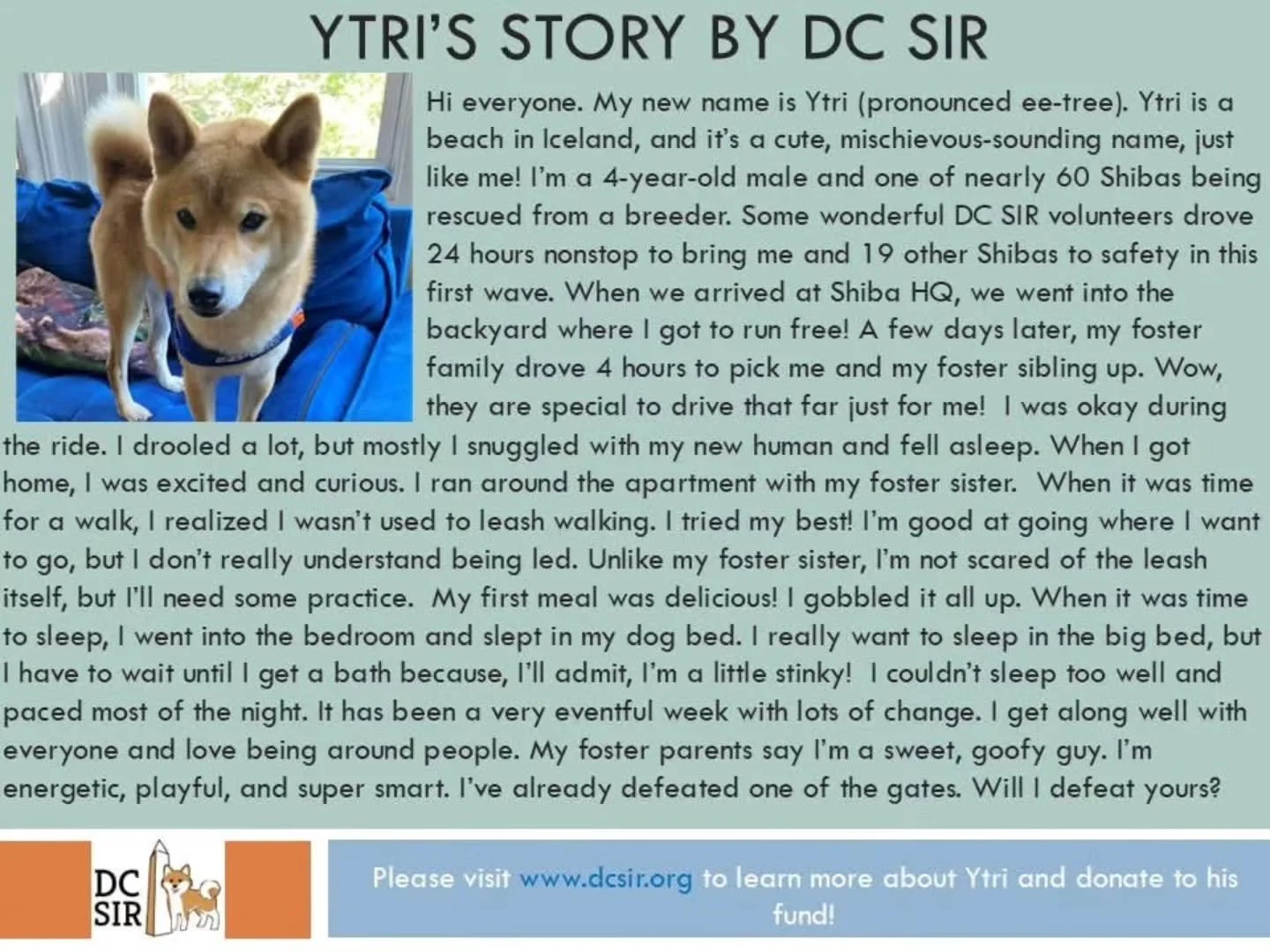 YTRI'S STORY BY DC SIR

Hi everyone. My new name is Ytri (pronounced ee-tree). Ytri is a beach in Iceland, and it's a cute, mischievous-sounding name, just like me! I'm a 4-year-old male and one of nearly 60 Shibas being rescued from a breeder. Some wonderful DC SIR volunteers drove 24 hours nonstop to bring me and 19 other Shibas to safety in this first wave. When we arrived at Shiba HQ, we went into the backyard where I got to run free! A few days later, my foster family drove 4 hours to pick me and my foster sibling up. Wow, they are special to drive that far just for me! I was okay during the ride. I drooled a lot, but mostly I snuggled with my new human and fell asleep. When I got home, I was excited and curious. I ran around the apartment with my foster sister. When it was time for a walk, I realized I wasn't used to leash walking. I tried my best! I'm good at going where I want to go, but I don't really understand being led. Unlike my foster sister, I'm not scared of the leash itself, but I'll need some practice. My first meal was delicious! I gobbled it all up. When it was time to sleep, I went into the bedroom and slept in my dog bed. I really want to sleep in the big bed, but I have to wait until I get a bath because, I'll admit, I'm a little stinky! I couldn't sleep too well and paced most of the night. It has been a very eventful week with lots of change. I get along well with everyone and love being around people. My foster parents say I'm a sweet, goofy guy. I'm energetic, playful, and super smart. I've already defeated one of the gates. Will I defeat yours?

DC
SIR

Please visit www.dcsir.org to learn more about Ytri and donate to his fund!